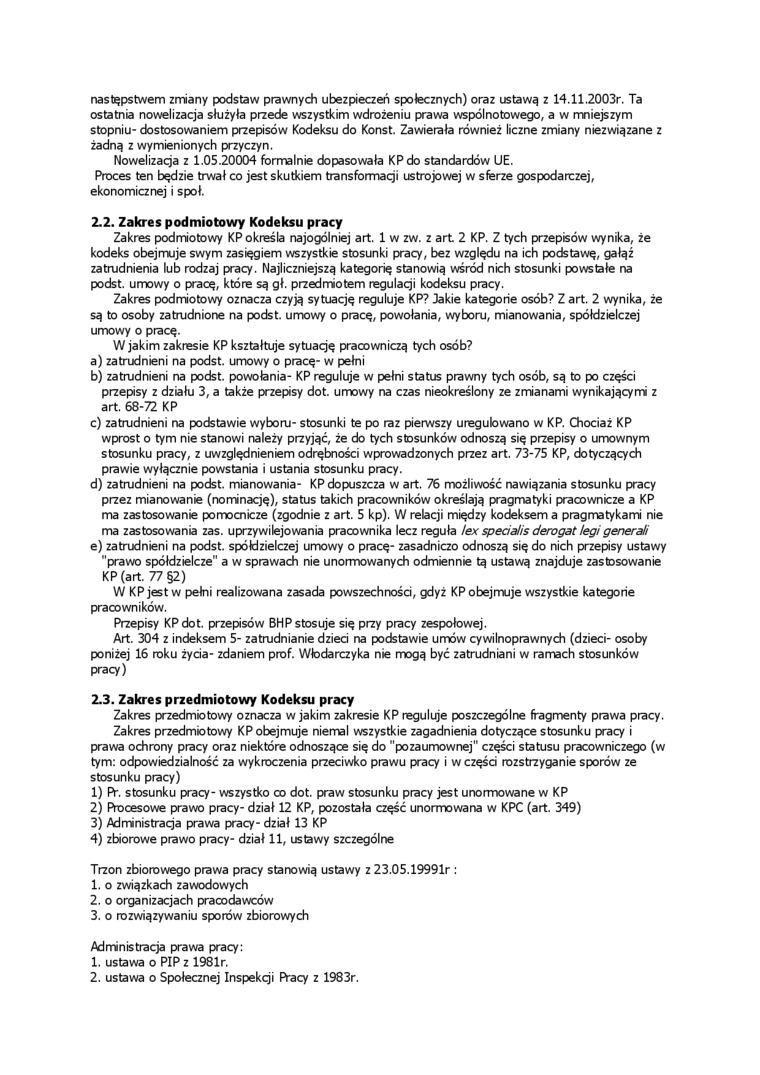 następstwem zmiany podstaw prawnych ubezpieczeń społecznych) oraz ustawą z 14.11.2003r. Ta ostatnia nowelizacja służyła przede wszystkim wdrożeniu prawa wspólnotowego, a w mniejszym stopniu- dostosowaniem przepisów Kodeksu do Konst. Zawierała również liczne zmiany niezwiązane z żadną z wymienionych przyczyn.
Nowelizacja z 1.05.20004 formalnie dopasowała KP do standardów UE.
Proces ten będzie trwał co jest skutkiem transformacji ustrojowej w sferze gospodarczej, ekonomicznej i społ.

2.2. Zakres podmiotowy Kodeksu pracy
Zakres podmiotowy KP określa najogólniej art. 1 w zw. z art. 2 KP. Z tych przepisów wynika, że kodeks obejmuje swym zasięgiem wszystkie stosunki pracy, bez względu na ich podstawę, gałąź zatrudnienia lub rodzaj pracy. Najliczniejszą kategorię stanowią wśród nich stosunki powstałe na podst. umowy o pracę, które są gł. przedmiotem regulacji kodeksu pracy.
Zakres podmiotowy oznacza czyją sytuację reguluje KP? Jakie kategorie osób? Z art. 2 wynika, że są to osoby zatrudnione na podst. umowy o pracę, powołania, wyboru, mianowania, spółdzielczej umowy o pracę.
W jakim zakresie KP kształtuje sytuację pracowniczą tych osób?
a) zatrudnieni na podst. umowy o pracę- w pełni
b) zatrudnieni na podst. powołania- KP reguluje w pełni status prawny tych osób, są to po części przepisy z działu 3, a także przepisy dot. umowy na czas nieokreślony ze zmianami wynikającymi z art. 68-72 KP
c) zatrudnieni na podstawie wyboru- stosunki te po raz pierwszy uregulowano w KP. Chociaż KP wprost o tym nie stanowi należy przyjąć, że do tych stosunków odnoszą się przepisy o umownym stosunku pracy, z uwzględnieniem odrębności wprowadzonych przez art. 73-75 KP, dotyczących prawie wyłącznie powstania i ustania stosunku pracy.
d) zatrudnieni na podst. mianowania- KP dopuszcza w art. 76 możliwość nawiązania stosunku pracy przez mianowanie (nominację), status takich pracowników określają pragmatyki pracownicze a KP ma zastosowanie pomocnicze (zgodnie z art. 5 kp). W relacji między kodeksem a pragmatykami nie ma zastosowania zas. uprzywilejowania pracownika lecz reguła lex specialis derogat legi generali
e) zatrudnieni na podst. spółdzielczej umowy o pracę- zasadniczo odnoszą się do nich przepisy ustawy "prawo spółdzielcze" a w sprawach nie unormowanych odmiennie tą ustawą znajduje zastosowanie KP (art. 77 §2)
W KP jest w pełni realizowana zasada powszechności, gdyż KP obejmuje wszystkie kategorie pracowników.
Przepisy KP dot. przepisów BHP stosuje się przy pracy zespołowej.
Art. 304 z indeksem 5- zatrudnianie dzieci na podstawie umów cywilnoprawnych (dzieci- osoby poniżej 16 roku życia- zdaniem prof. Włodarczyka nie mogą być zatrudniani w ramach stosunków pracy)

2.3. Zakres przedmiotowy Kodeksu pracy
Zakres przedmiotowy oznacza w jakim zakresie KP reguluje poszczególne fragmenty prawa pracy.
Zakres przedmiotowy KP obejmuje niemal wszystkie zagadnienia dotyczące stosunku pracy i prawa ochrony pracy oraz niektóre odnoszące się do "pozaumownej" części statusu pracowniczego (w tym: odpowiedzialność za wykroczenia przeciwko prawu pracy i w części rozstrzyganie sporów ze stosunku pracy)
1) Pr. stosunku pracy- wszystko co dot. praw stosunku pracy jest unormowane w KP
2) Procesowe prawo pracy- dział 12 KP, pozostała część unormowana w KPC (art. 349)
3) Administracja prawa pracy- dział 13 KP
4) zbiorowe prawo pracy- dział 11, ustawy szczególne

Trzon zbiorowego prawa pracy stanowią ustawy z 23.05.19991r :
1. o związkach zawodowych
2. o organizacjach pracodawców
3. o rozwiązywaniu sporów zbiorowych

Administracja prawa pracy:
1. ustawa o PIP z 1981r.
2. ustawa o Społecznej Inspekcji Pracy z 1983r.